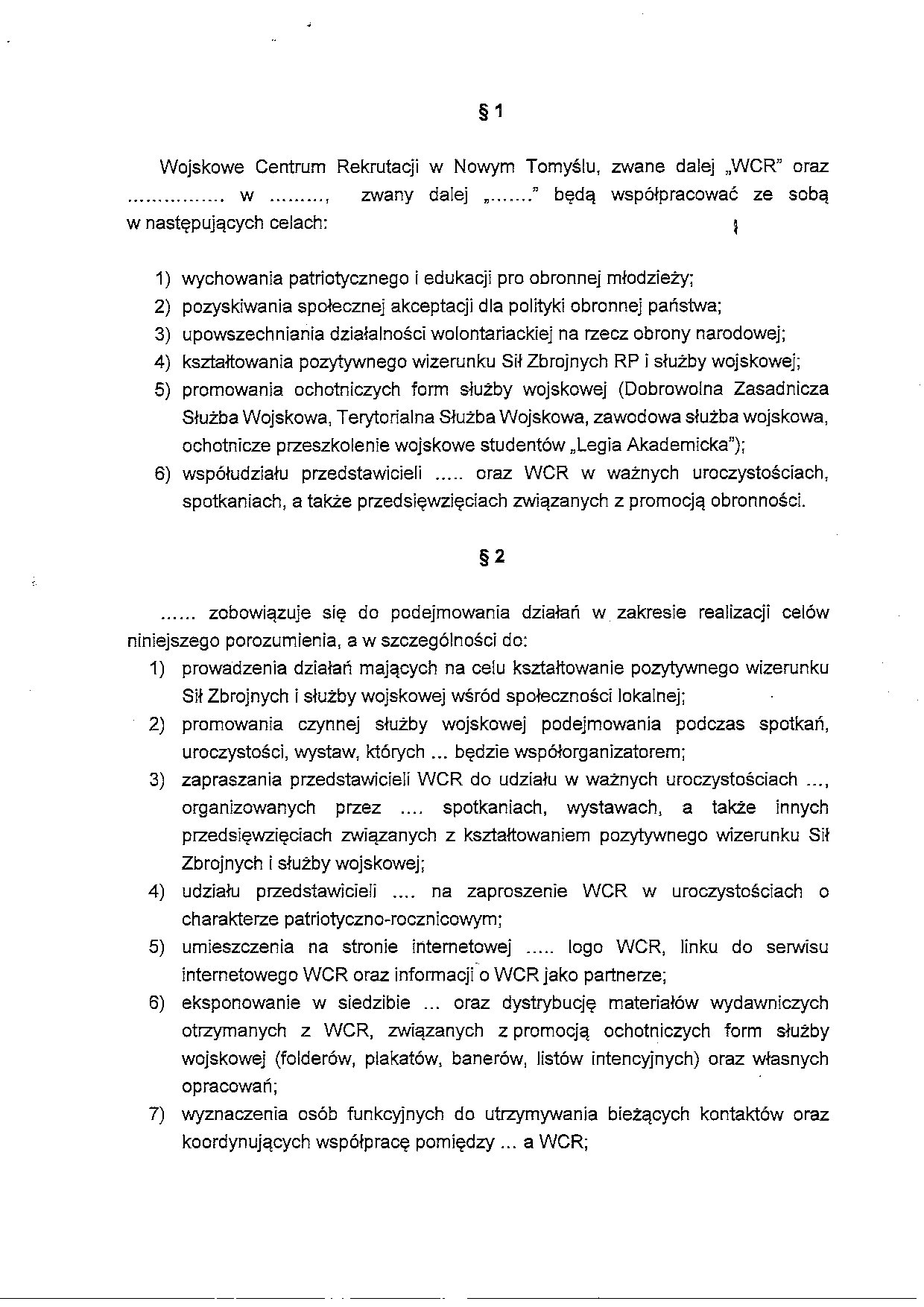 § 1

Wojskowe Centrum Rekrutacji w Nowym Tomyślu, zwane dalej „WCR" oraz ................ w ........., zwany dalej „......." będą współpracować ze sobą w następujących celach:

1) wychowania patriotycznego i edukacji pro obronnej młodzieży;
2) pozyskiwania społecznej akceptacji dla polityki obronnej państwa;
3) upowszechniania działalności wolontariackiej na rzecz obrony narodowej;
4) kształtowania pozytywnego wizerunku Sił Zbrojnych RP i służby wojskowej;
5) promowania ochotniczych form służby wojskowej (Dobrowolna Zasadnicza Służba Wojskowa, Terytorialna Służba Wojskowa, zawodowa służba wojskowa, ochotnicze przeszkolenie wojskowe studentów „Legia Akademicka");
6) współudziału przedstawicieli ..... oraz WCR w ważnych uroczystościach, spotkaniach, a także przedsięwzięciach związanych z promocją obronności.

§ 2

...... zobowiązuje się do podejmowania działań w zakresie realizacji celów niniejszego porozumienia, a w szczególności do:
1) prowadzenia działań mających na celu kształtowanie pozytywnego wizerunku Sił Zbrojnych i służby wojskowej wśród społeczności lokalnej;
2) promowania czynnej służby wojskowej podejmowania podczas spotkań, uroczystości, wystaw, których ... będzie współorganizatorem;
3) zapraszania przedstawicieli WCR do udziału w ważnych uroczystościach ..., organizowanych przez .... spotkaniach, wystawach, a także innych przedsięwzięciach związanych z kształtowaniem pozytywnego wizerunku Sił Zbrojnych i służby wojskowej;
4) udziału przedstawicieli .... na zaproszenie WCR w uroczystościach o charakterze patriotyczno-rocznicowym;
5) umieszczenia na stronie internetowej ..... logo WCR, linku do serwisu internetowego WCR oraz informacji o WCR jako partnerze;
6) eksponowanie w siedzibie ... oraz dystrybucję materiałów wydawniczych otrzymanych z WCR, związanych z promocją ochotniczych form służby wojskowej (folderów, plakatów, banerów, listów intencyjnych) oraz własnych opracowań;
7) wyznaczenia osób funkcyjnych do utrzymywania bieżących kontaktów oraz koordynujących współpracę pomiędzy ... a WCR;